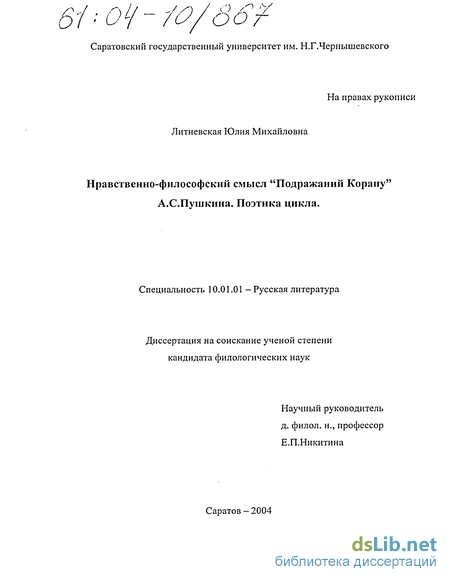 61:04-10/867

Саратовский государственный университет им. Н.Г.Чернышевского

На правах рукописи

Литневская Юлия Михайловна

Нравственно-философский смысл “Подражаний Корану” А.С.Пушкина. Поэтика цикла.

Специальность 10.01.01 – Русская литература

Диссертация на соискание ученой степени кандидата филологических наук

Научный руководитель
д. филол. н., профессор
Е.П.Никитина

Саратов – 2004

dsLib.net
библиотека диссертаций